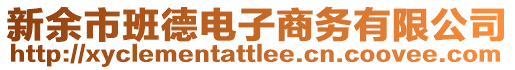 新余市班德电子商务有限公司
http://xyclementattlee.cn.coovee.com